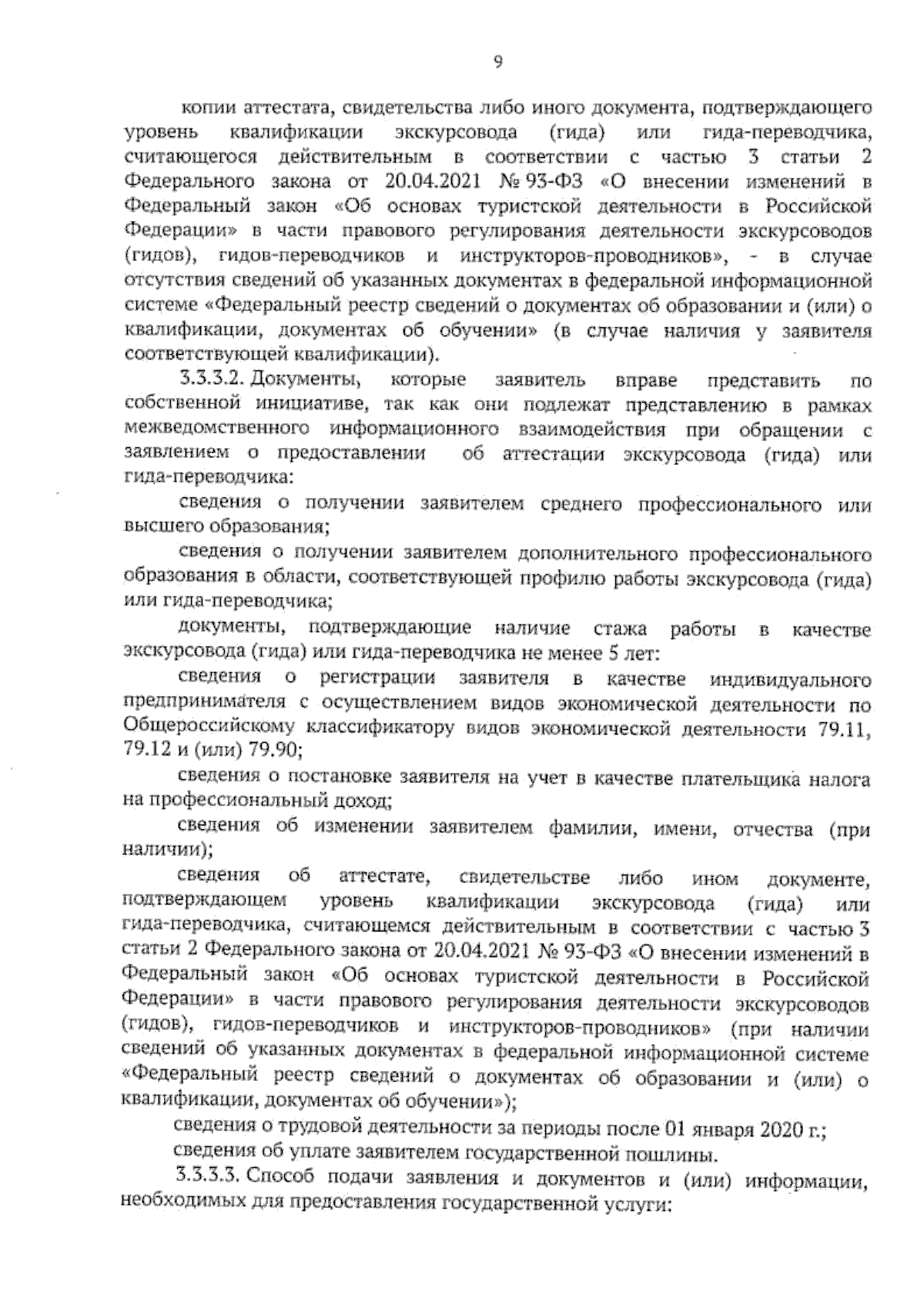 9

копии аттестата, свидетельства либо иного документа, подтверждающего уровень квалификации экскурсовода (гида) или гида-переводчика, считающегося действительным в соответствии с частью 3 статьи 2 Федерального закона от 20.04.2021 № 93-ФЗ «О внесении изменений в Федеральный закон «Об основах туристской деятельности в Российской Федерации» в части правового регулирования деятельности экскурсоводов (гидов), гидов-переводчиков и инструкторов-проводников», - в случае отсутствия сведений об указанных документах в федеральной информационной системе «Федеральный реестр сведений о документах об образовании и (или) о квалификации, документах об обучении» (в случае наличия у заявителя соответствующей квалификации).

3.3.3.2. Документы, которые заявитель вправе представить по собственной инициативе, так как они подлежат представлению в рамках межведомственного информационного взаимодействия при обращении с заявлением о предоставлении об аттестации экскурсовода (гида) или гида-переводчика:

сведения о получении заявителем среднего профессионального или высшего образования;

сведения о получении заявителем дополнительного профессионального образования в области, соответствующей профилю работы экскурсовода (гида) или гида-переводчика;

документы, подтверждающие наличие стажа работы в качестве экскурсовода (гида) или гида-переводчика не менее 5 лет:

сведения о регистрации заявителя в качестве индивидуального предпринимателя с осуществлением видов экономической деятельности по Общероссийскому классификатору видов экономической деятельности 79.11, 79.12 и (или) 79.90;

сведения о постановке заявителя на учет в качестве плательщика налога на профессиональный доход;

сведения об изменении заявителем фамилии, имени, отчества (при наличии);

сведения об аттестате, свидетельстве либо ином документе, подтверждающем уровень квалификации экскурсовода (гида) или гида-переводчика, считающемся действительным в соответствии с частью 3 статьи 2 Федерального закона от 20.04.2021 № 93-ФЗ «О внесении изменений в Федеральный закон «Об основах туристской деятельности в Российской Федерации» в части правового регулирования деятельности экскурсоводов (гидов), гидов-переводчиков и инструкторов-проводников» (при наличии сведений об указанных документах в федеральной информационной системе «Федеральный реестр сведений о документах об образовании и (или) о квалификации, документах об обучении»);

сведения о трудовой деятельности за периоды после 01 января 2020 г.;

сведения об уплате заявителем государственной пошлины.

3.3.3.3. Способ подачи заявления и документов и (или) информации, необходимых для предоставления государственной услуги: